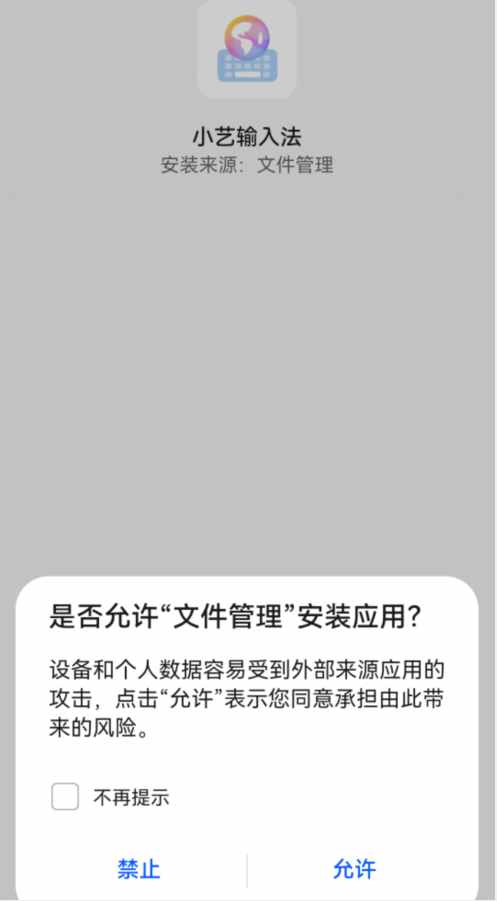 小艺输入法
安装来源：文件管理

是否允许“文件管理”安装应用？

设备和个人数据容易受到外部来源应用的攻击，点击“允许”表示您同意承担由此带来的风险。

不再提示

禁止

允许